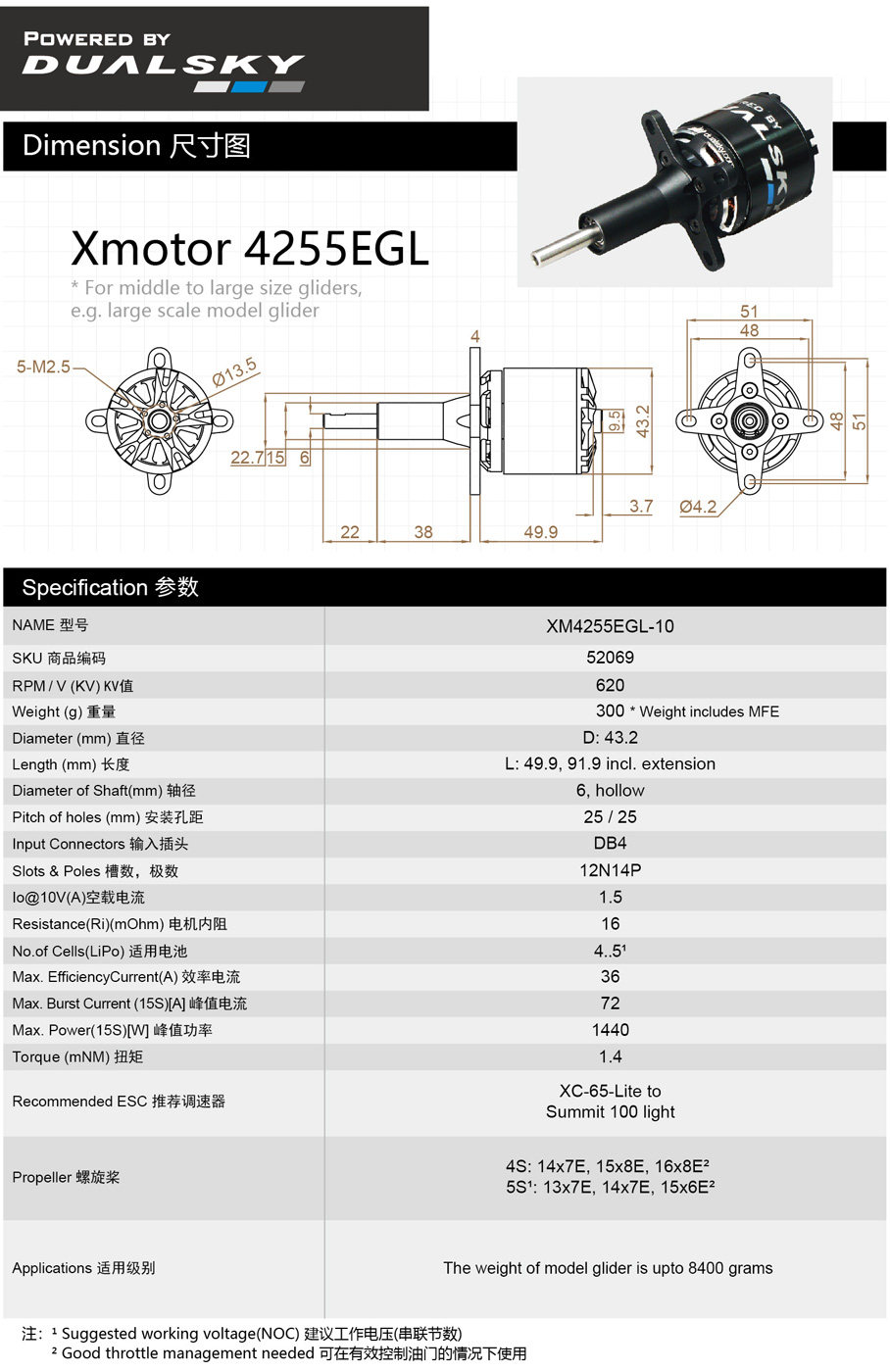 POWERED BY
DUALSKY

Dimension 尺寸图

Xmotor 4255EGL
* For middle to large size gliders, e.g. large scale model glider

5-M2.5
Ø13.5
22.7 15 6
22 38
4
49.9
9.5
43.2
3.7
51
48
48
51
Ø4.2

Specification 参数

| NAME 型号 | XM4255EGL-10 |
|---|---|
| SKU 商品编码 | 52069 |
| RPM / V (KV) KV值 | 620 |
| Weight (g) 重量 | 300 * Weight includes MFE |
| Diameter (mm) 直径 | D: 43.2 |
| Length (mm) 长度 | L: 49.9, 91.9 incl. extension |
| Diameter of Shaft(mm) 轴径 | 6, hollow |
| Pitch of holes (mm) 安装孔距 | 25 / 25 |
| Input Connectors 输入插头 | DB4 |
| Slots & Poles 槽数，极数 | 12N14P |
| Io@10V(A)空载电流 | 1.5 |
| Resistance(Ri)(mOhm) 电机内阻 | 16 |
| No.of Cells(LiPo) 适用电池 | 4..5¹ |
| Max. EfficiencyCurrent(A) 效率电流 | 36 |
| Max. Burst Current (15S)[A] 峰值电流 | 72 |
| Max. Power(15S)[W] 峰值功率 | 1440 |
| Torque (mNM) 扭矩 | 1.4 |
| Recommended ESC 推荐调速器 | XC-65-Lite to Summit 100 light |
| Propeller 螺旋桨 | 4S: 14x7E, 15x8E, 16x8E² 5S¹: 13x7E, 14x7E, 15x6E² |
| Applications 适用级别 | The weight of model glider is upto 8400 grams |

注: ¹ Suggested working voltage(NOC) 建议工作电压(串联节数)
² Good throttle management needed 可在有效控制油门的情况下使用